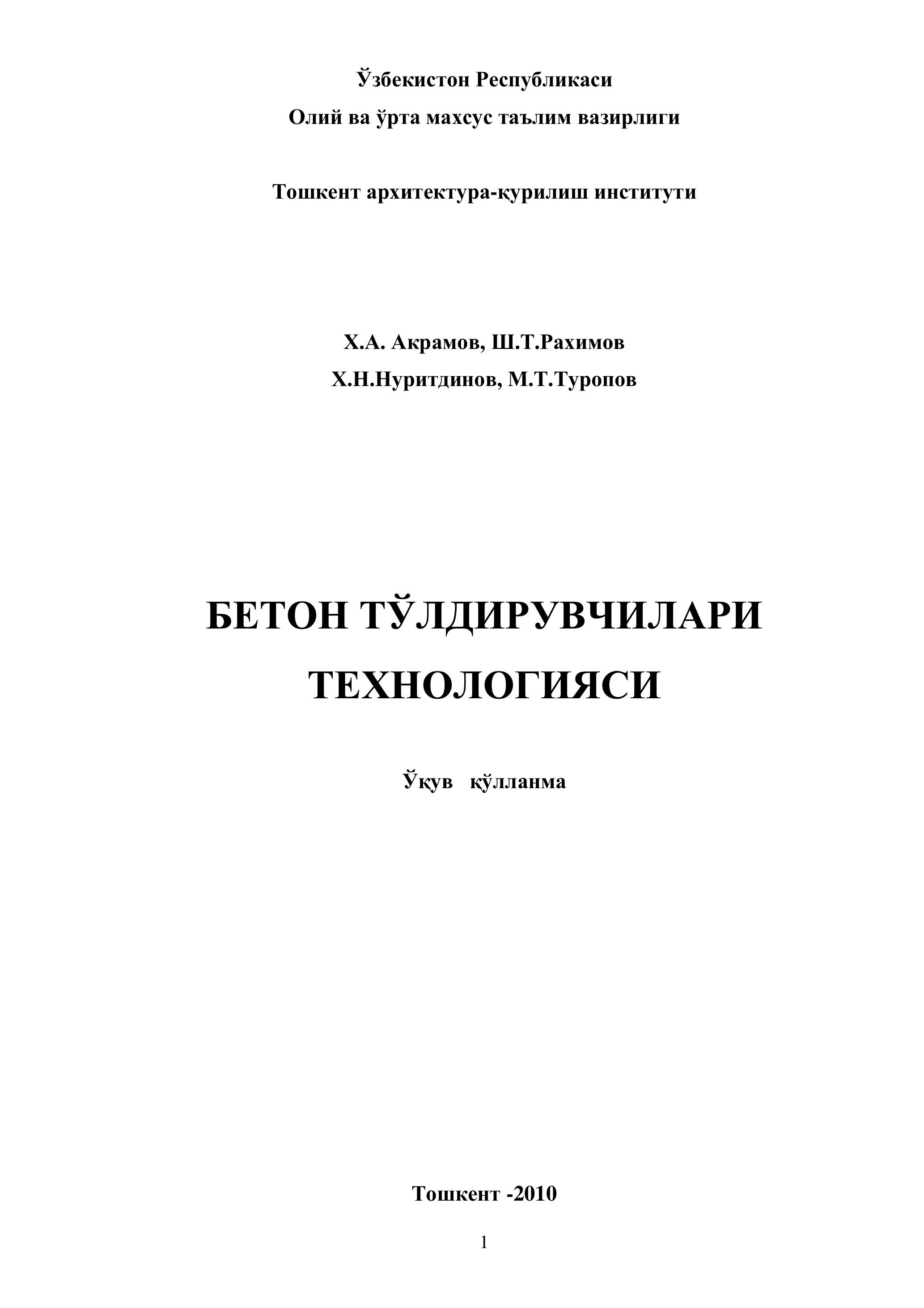 Ўзбекистон Республикаси

Олий ва ўрта махсус таълим вазирлиги

Тошкент архитектура-қурилиш институти

Х.А. Акрамов, Ш.Т.Рахимов

Х.Н.Нуритдинов, М.Т.Туропов

БЕТОН ТЎЛДИРУВЧИЛАРИ ТЕХНОЛОГИЯСИ

Ўқув қўлланма

Тошкент -2010

1